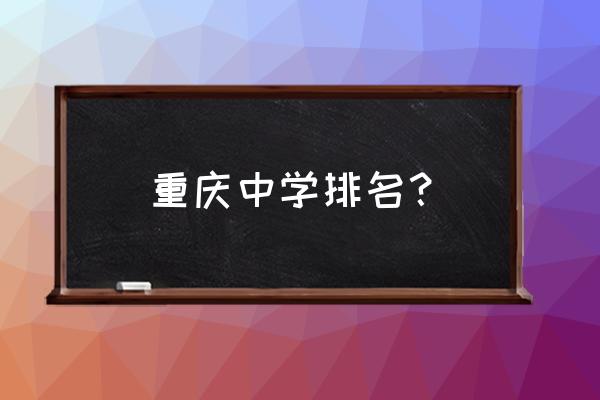 重庆中学排名？